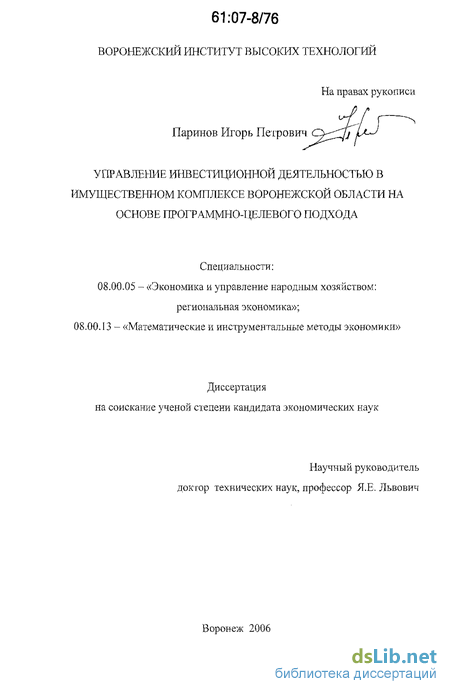 61:07-8/76

ВОРОНЕЖСКИЙ ИНСТИТУТ ВЫСОКИХ ТЕХНОЛОГИЙ

На правах рукописи

Паринов Игорь Петрович

УПРАВЛЕНИЕ ИНВЕСТИЦИОННОЙ ДЕЯТЕЛЬНОСТЬЮ В ИМУЩЕСТВЕННОМ КОМПЛЕКСЕ ВОРОНЕЖСКОЙ ОБЛАСТИ НА ОСНОВЕ ПРОГРАММНО-ЦЕЛЕВОГО ПОДХОДА

Специальности:
08.00.05 – «Экономика и управление народным хозяйством: региональная экономика»;
08.00.13 – «Математические и инструментальные методы экономики»

Диссертация
на соискание ученой степени кандидата экономических наук

Научный руководитель
доктор технических наук, профессор Я.Е. Львович

Воронеж 2006

dsLib.net
библиотека диссертаций